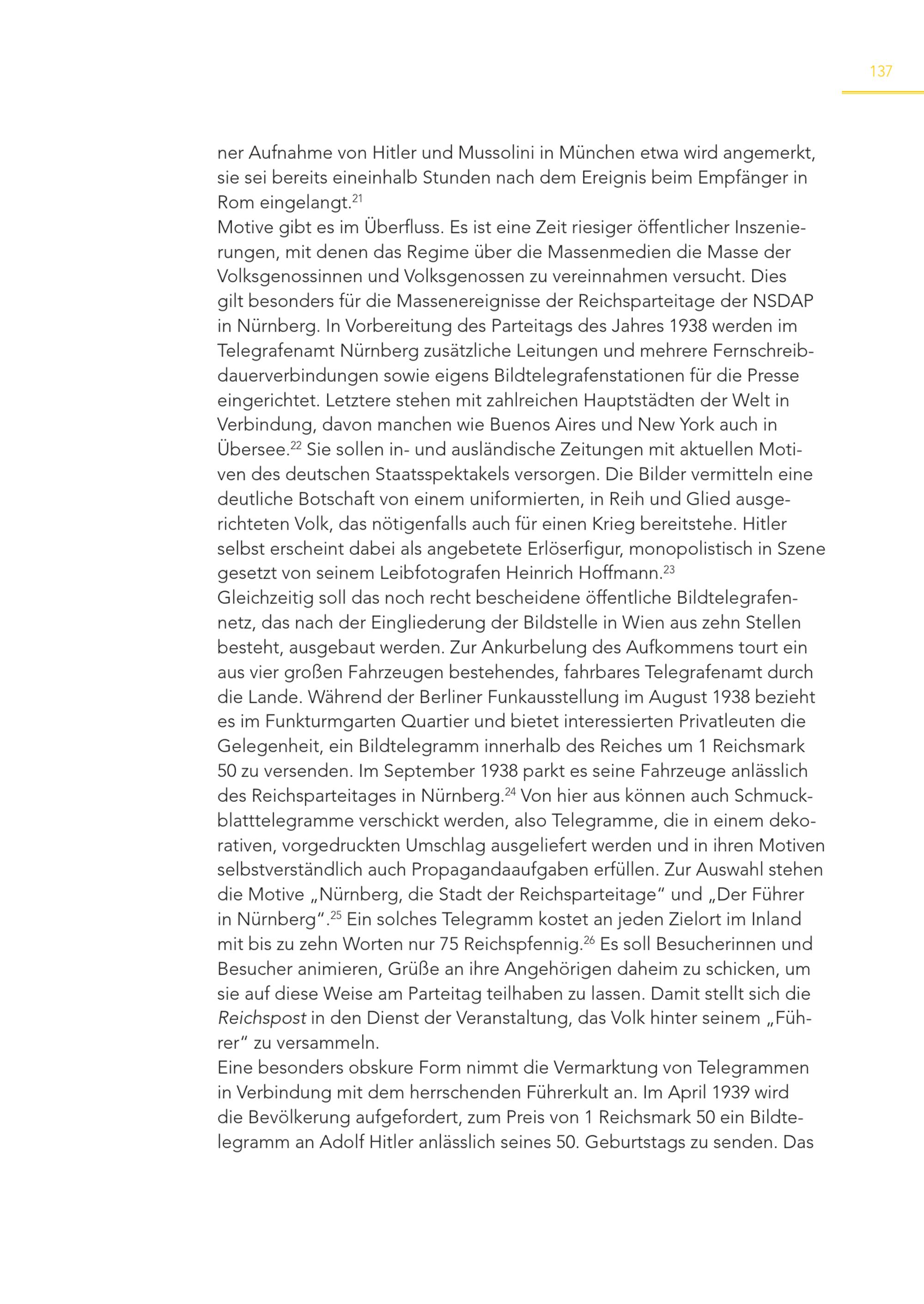 137

ner Aufnahme von Hitler und Mussolini in München etwa wird angemerkt, sie sei bereits eineinhalb Stunden nach dem Ereignis beim Empfänger in Rom eingelangt.$^{21}$
Motive gibt es im Überfluss. Es ist eine Zeit riesiger öffentlicher Inszenierungen, mit denen das Regime über die Massenmedien die Masse der Volksgenossinnen und Volksgenossen zu vereinnahmen versucht. Dies gilt besonders für die Massenereignisse der Reichsparteitage der NSDAP in Nürnberg. In Vorbereitung des Parteitags des Jahres 1938 werden im Telegrafenamt Nürnberg zusätzliche Leitungen und mehrere Fernschreibdauerverbindungen sowie eigens Bildtelegrafenstationen für die Presse eingerichtet. Letztere stehen mit zahlreichen Hauptstädten der Welt in Verbindung, davon manchen wie Buenos Aires und New York auch in Übersee.$^{22}$ Sie sollen in- und ausländische Zeitungen mit aktuellen Motiven des deutschen Staatsspektakels versorgen. Die Bilder vermitteln eine deutliche Botschaft von einem uniformierten, in Reih und Glied ausgerichteten Volk, das nötigenfalls auch für einen Krieg bereitstehe. Hitler selbst erscheint dabei als angebetete Erlöserfigur, monopolistisch in Szene gesetzt von seinem Leibfotografen Heinrich Hoffmann.$^{23}$
Gleichzeitig soll das noch recht bescheidene öffentliche Bildtelegrafennetz, das nach der Eingliederung der Bildstelle in Wien aus zehn Stellen besteht, ausgebaut werden. Zur Ankurbelung des Aufkommens tourt ein aus vier großen Fahrzeugen bestehendes, fahrbares Telegrafenamt durch die Lande. Während der Berliner Funkausstellung im August 1938 bezieht es im Funkturmgarten Quartier und bietet interessierten Privatleuten die Gelegenheit, ein Bildtelegramm innerhalb des Reiches um 1 Reichsmark 50 zu versenden. Im September 1938 parkt es seine Fahrzeuge anlässlich des Reichsparteitages in Nürnberg.$^{24}$ Von hier aus können auch Schmuckblatttelegramme verschickt werden, also Telegramme, die in einem dekorativen, vorgedruckten Umschlag ausgeliefert werden und in ihren Motiven selbstverständlich auch Propagandaaufgaben erfüllen. Zur Auswahl stehen die Motive „Nürnberg, die Stadt der Reichsparteitage“ und „Der Führer in Nürnberg“.$^{25}$ Ein solches Telegramm kostet an jeden Zielort im Inland mit bis zu zehn Worten nur 75 Reichspfennig.$^{26}$ Es soll Besucherinnen und Besucher animieren, Grüße an ihre Angehörigen daheim zu schicken, um sie auf diese Weise am Parteitag teilhaben zu lassen. Damit stellt sich die Reichspost in den Dienst der Veranstaltung, das Volk hinter seinem „Führer“ zu versammeln.
Eine besonders obskure Form nimmt die Vermarktung von Telegrammen in Verbindung mit dem herrschenden Führerkult an. Im April 1939 wird die Bevölkerung aufgefordert, zum Preis von 1 Reichsmark 50 ein Bildtelegramm an Adolf Hitler anlässlich seines 50. Geburtstags zu senden. Das